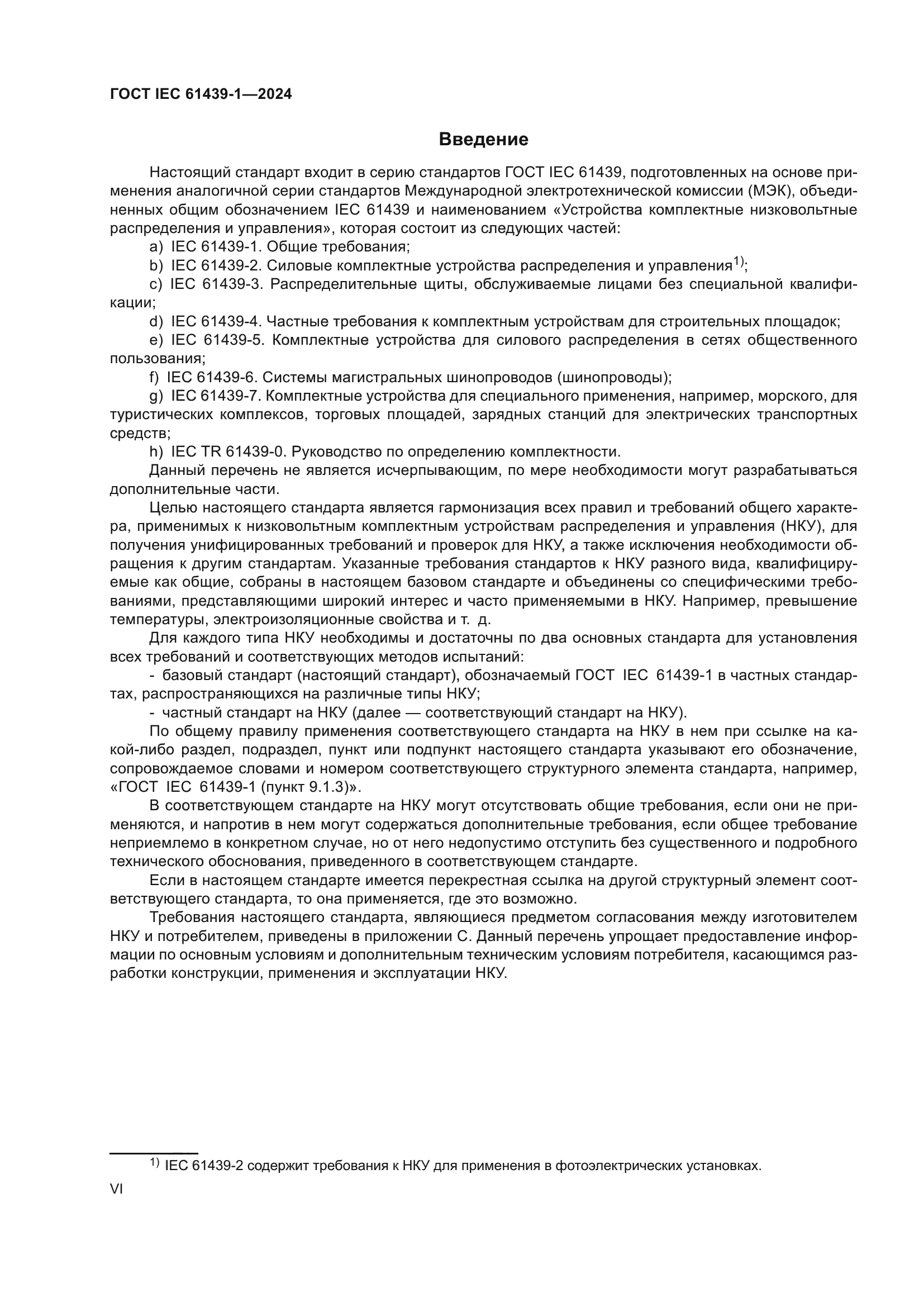 ГОСТ IEC 61439-1—2024

Введение

Настоящий стандарт входит в серию стандартов ГОСТ IEC 61439, подготовленных на основе применения аналогичной серии стандартов Международной электротехнической комиссии (МЭК), объединенных общим обозначением IEC 61439 и наименованием «Устройства комплектные низковольтные распределения и управления», которая состоит из следующих частей:

a) IEC 61439-1. Общие требования;

b) IEC 61439-2. Силовые комплектные устройства распределения и управления$^{1)}$;

c) IEC 61439-3. Распределительные щиты, обслуживаемые лицами без специальной квалификации;

d) IEC 61439-4. Частные требования к комплектным устройствам для строительных площадок;

e) IEC 61439-5. Комплектные устройства для силового распределения в сетях общественного пользования;

f) IEC 61439-6. Системы магистральных шинопроводов (шинопроводы);

g) IEC 61439-7. Комплектные устройства для специального применения, например, морского, для туристических комплексов, торговых площадей, зарядных станций для электрических транспортных средств;

h) IEC TR 61439-0. Руководство по определению комплектности.

Данный перечень не является исчерпывающим, по мере необходимости могут разрабатываться дополнительные части.

Целью настоящего стандарта является гармонизация всех правил и требований общего характера, применимых к низковольтным комплектным устройствам распределения и управления (НКУ), для получения унифицированных требований и проверок для НКУ, а также исключения необходимости обращения к другим стандартам. Указанные требования стандартов к НКУ разного вида, квалифицируемые как общие, собраны в настоящем базовом стандарте и объединены со специфическими требованиями, представляющими широкий интерес и часто применяемыми в НКУ. Например, превышение температуры, электроизоляционные свойства и т. д.

Для каждого типа НКУ необходимы и достаточны по два основных стандарта для установления всех требований и соответствующих методов испытаний:

- базовый стандарт (настоящий стандарт), обозначаемый ГОСТ IEC 61439-1 в частных стандартах, распространяющихся на различные типы НКУ;

- частный стандарт на НКУ (далее — соответствующий стандарт на НКУ).

По общему правилу применения соответствующего стандарта на НКУ в нем при ссылке на какой-либо раздел, подраздел, пункт или подпункт настоящего стандарта указывают его обозначение, сопровождаемое словами и номером соответствующего структурного элемента стандарта, например, «ГОСТ IEC 61439-1 (пункт 9.1.3)».

В соответствующем стандарте на НКУ могут отсутствовать общие требования, если они не применяются, и напротив в нем могут содержаться дополнительные требования, если общее требование неприемлемо в конкретном случае, но от него недопустимо отступить без существенного и подробного технического обоснования, приведенного в соответствующем стандарте.

Если в настоящем стандарте имеется перекрестная ссылка на другой структурный элемент соответствующего стандарта, то она применяется, где это возможно.

Требования настоящего стандарта, являющиеся предметом согласования между изготовителем НКУ и потребителем, приведены в приложении С. Данный перечень упрощает предоставление информации по основным условиям и дополнительным техническим условиям потребителя, касающимся разработки конструкции, применения и эксплуатации НКУ.

$^{1)}$ IEC 61439-2 содержит требования к НКУ для применения в фотоэлектрических установках.

VI